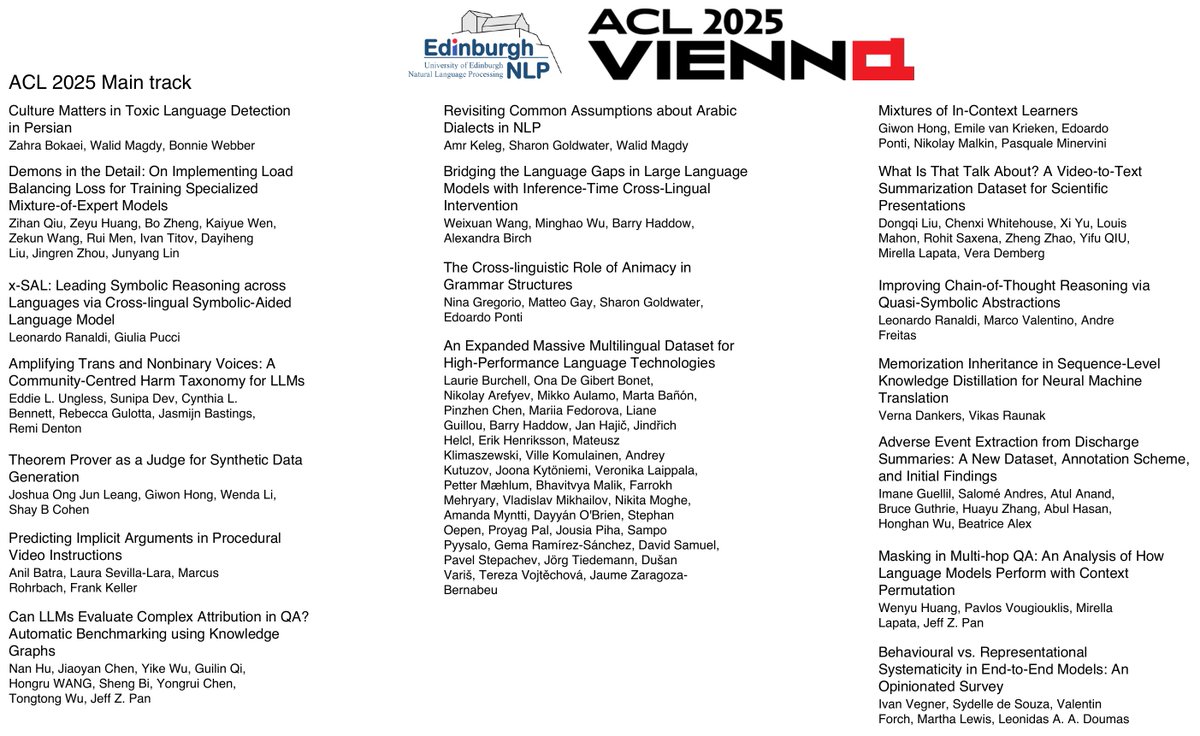 Edinburgh
University of Edinburgh
Natural Language Processing
NLP

ACL 2025
VIENNA

ACL 2025 Main track

Culture Matters in Toxic Language Detection in Persian
Zahra Bokaei, Walid Magdy, Bonnie Webber

Demons in the Detail: On Implementing Load Balancing Loss for Training Specialized Mixture-of-Expert Models
Zihan Qiu, Zeyu Huang, Bo Zheng, Kaiyue Wen, Zekun Wang, Rui Men, Ivan Titov, Dayiheng Liu, Jingren Zhou, Junyang Lin

x-SAL: Leading Symbolic Reasoning across Languages via Cross-lingual Symbolic-Aided Language Model
Leonardo Ranaldi, Giulia Pucci

Amplifying Trans and Nonbinary Voices: A Community-Centred Harm Taxonomy for LLMs
Eddie L. Ungless, Sunipa Dev, Cynthia L. Bennett, Rebecca Gulotta, Jasmijn Bastings, Remi Denton

Theorem Prover as a Judge for Synthetic Data Generation
Joshua Ong Jun Leang, Giwon Hong, Wenda Li, Shay B Cohen

Predicting Implicit Arguments in Procedural Video Instructions
Anil Batra, Laura Sevilla-Lara, Marcus Rohrbach, Frank Keller

Can LLMs Evaluate Complex Attribution in QA? Automatic Benchmarking using Knowledge Graphs
Nan Hu, Jiaoyan Chen, Yike Wu, Guilin Qi, Hongru WANG, Sheng Bi, Yongrui Chen, Tongtong Wu, Jeff Z. Pan

Revisiting Common Assumptions about Arabic Dialects in NLP
Amr Keleg, Sharon Goldwater, Walid Magdy

Bridging the Language Gaps in Large Language Models with Inference-Time Cross-Lingual Intervention
Weixuan Wang, Minghao Wu, Barry Haddow, Alexandra Birch

The Cross-linguistic Role of Animacy in Grammar Structures
Nina Gregorio, Matteo Gay, Sharon Goldwater, Edoardo Ponti

An Expanded Massive Multilingual Dataset for High-Performance Language Technologies
Laurie Burchell, Ona De Gibert Bonet, Nikolay Arefyev, Mikko Aulamo, Marta Bañón, Pinzhen Chen, Mariia Fedorova, Liane Guillou, Barry Haddow, Jan Hajič, Jindřich Helcl, Erik Henriksson, Mateusz Klimaszewski, Ville Komulainen, Andrey Kutuzov, Joona Kytöniemi, Veronika Laippala, Petter Mæhlum, Bhavitvya Malik, Farrokh Mehryary, Vladislav Mikhailov, Nikita Moghe, Amanda Myntti, Dayyán O'Brien, Stephan Oepen, Proyag Pal, Jousia Piha, Sampo Pyysalo, Gema Ramírez-Sánchez, David Samuel, Pavel Stepachev, Jörg Tiedemann, Dušan Variš, Tereza Vojtěchová, Jaume Zaragoza-Bernabeu

Mixtures of In-Context Learners
Giwon Hong, Emile van Krieken, Edoardo Ponti, Nikolay Malkin, Pasquale Minervini

What Is That Talk About? A Video-to-Text Summarization Dataset for Scientific Presentations
Dongqi Liu, Chenxi Whitehouse, Xi Yu, Louis Mahon, Rohit Saxena, Zheng Zhao, Yifu QIU, Mirella Lapata, Vera Demberg

Improving Chain-of-Thought Reasoning via Quasi-Symbolic Abstractions
Leonardo Ranaldi, Marco Valentino, Andre Freitas

Memorization Inheritance in Sequence-Level Knowledge Distillation for Neural Machine Translation
Verna Dankers, Vikas Raunak

Adverse Event Extraction from Discharge Summaries: A New Dataset, Annotation Scheme, and Initial Findings
Imane Guellil, Salomé Andres, Atul Anand, Bruce Guthrie, Huayu Zhang, Abul Hasan, Honghan Wu, Beatrice Alex

Masking in Multi-hop QA: An Analysis of How Language Models Perform with Context Permutation
Wenyu Huang, Pavlos Vougiouklis, Mirella Lapata, Jeff Z. Pan

Behavioural vs. Representational Systematicity in End-to-End Models: An Opinionated Survey
Ivan Vegner, Sydelle de Souza, Valentin Forch, Martha Lewis, Leonidas A. A. Doumas